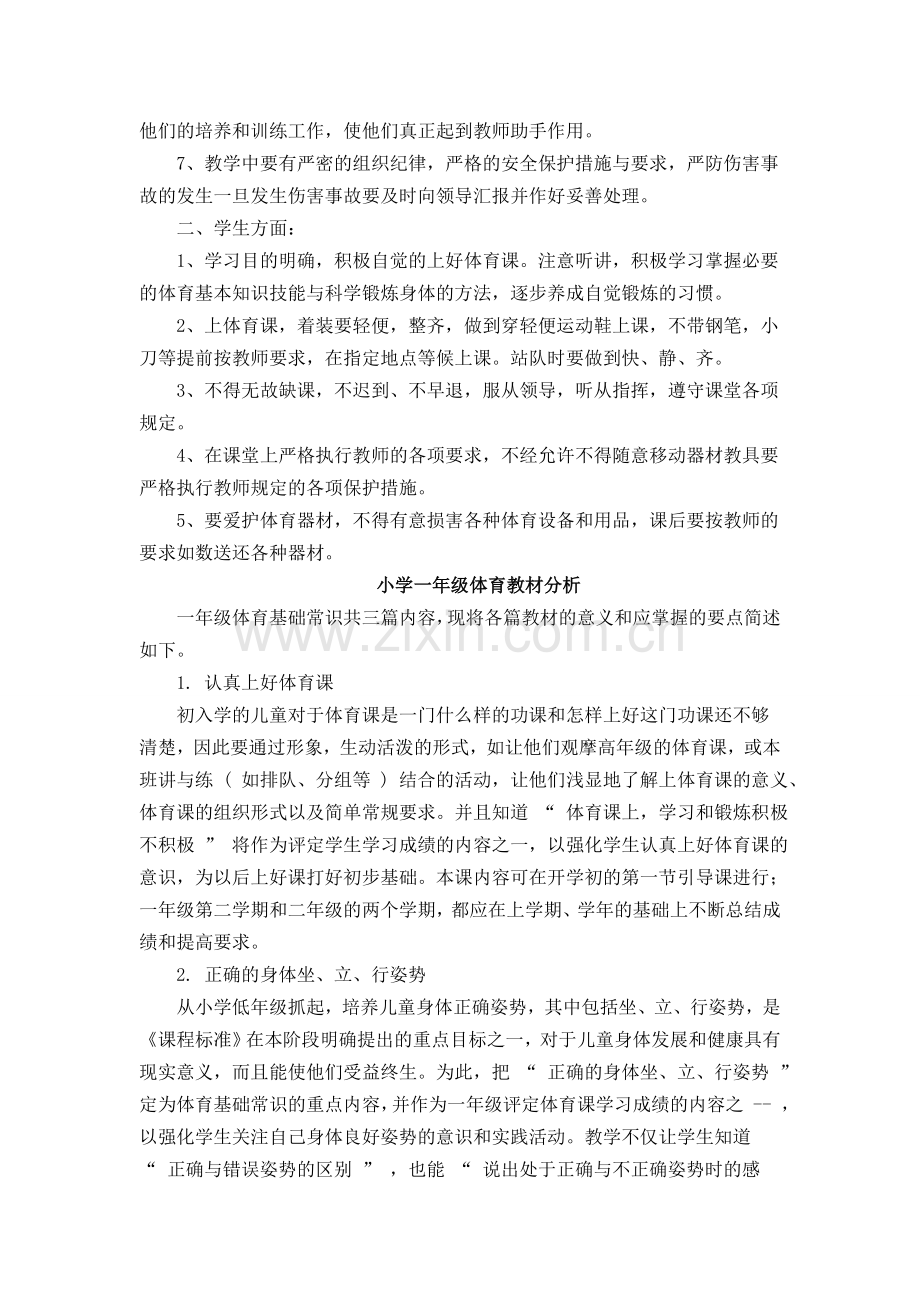 他们的培养和训练工作，使他们真正起到教师助手作用。

7、教学中要有严密的组织纪律，严格的安全保护措施与要求，严防伤害事故的发生一旦发生伤害事故要及时向领导汇报并作好妥善处理。

二、学生方面：

1、学习目的明确，积极自觉的上好体育课。注意听讲，积极学习掌握必要的体育基本知识技能与科学锻炼身体的方法，逐步养成自觉锻炼的习惯。

2、上体育课，着装要轻便，整齐，做到穿轻便运动鞋上课，不带钢笔，小刀等提前按教师要求，在指定地点等候上课。站队时要做到快、静、齐。

3、不得无故缺课，不迟到、不早退，服从领导，听从指挥，遵守课堂各项规定。

4、在课堂上严格执行教师的各项要求，不经允许不得随意移动器材教具要严格执行教师规定的各项保护措施。

5、要爱护体育器材，不得有意损害各种体育设备和用品，课后要按教师的要求如数送还各种器材。

小学一年级体育教材分析

一年级体育基础常识共三篇内容，现将各篇教材的意义和应掌握的要点简述如下。

1. 认真上好体育课

初入学的儿童对于体育课是一门什么样的功课和怎样上好这门功课还不够清楚，因此要通过形象，生动活泼的形式，如让他们观摩高年级的体育课，或本班讲与练（如排队、分组等）结合的活动，让他们浅显地了解上体育课的意义、体育课的组织形式以及简单常规要求。并且知道“体育课上，学习和锻炼积极不积极”将作为评定学生学习成绩的内容之一，以强化学生认真上好体育课的意识，为以后上好课打好初步基础。本课内容可在开学初的第一节引导课进行；一年级第二学期和二年级的两个学期，都应在上学期、学年的基础上不断总结成绩和提高要求。

2. 正确的身体坐、立、行姿势

从小学低年级抓起，培养儿童身体正确姿势，其中包括坐、立、行姿势，是《课程标准》在本阶段明确提出的重点目标之一，对于儿童身体发展和健康具有现实意义，而且能使他们受益终生。为此，把“正确的身体坐、立、行姿势”定为体育基础常识的重点内容，并作为一年级评定体育课学习成绩的内容之--，以强化学生关注自己身体良好姿势的意识和实践活动。教学不仅让学生知道“正确与错误姿势的区别”，也能“说出处于正确与不正确姿势时的感

www.zixin.com.cn